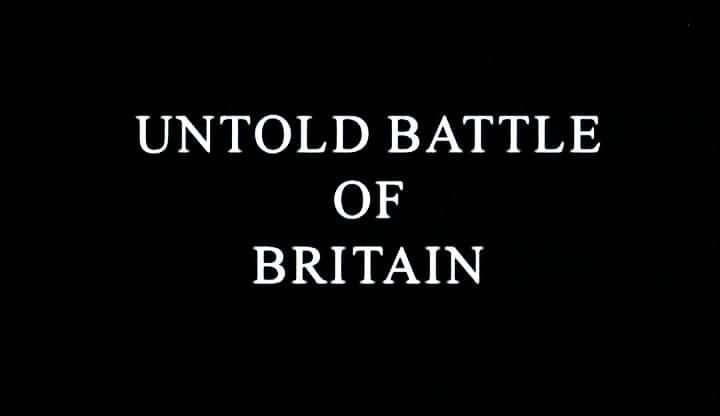 UNTOLD BATTLE
OF
BRITAIN